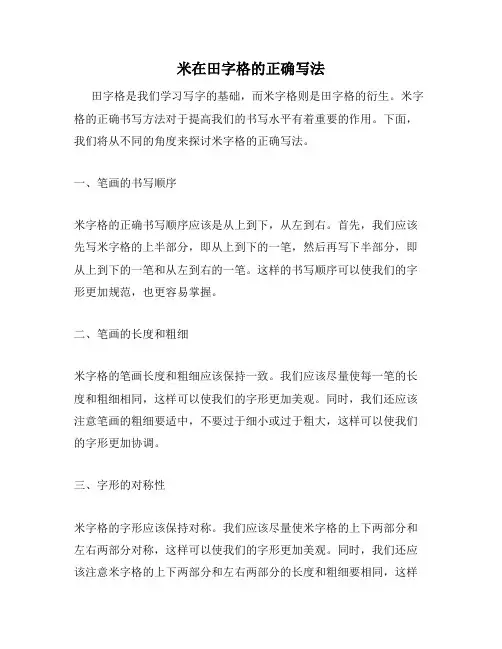 米在田字格的正确写法

田字格是我们学习写字的基础，而米字格则是田字格的衍生。米字格的正确书写方法对于提高我们的书写水平有着重要的作用。下面，我们将从不同的角度来探讨米字格的正确写法。

一、笔画的书写顺序

米字格的正确书写顺序应该是从上到下，从左到右。首先，我们应该先写米字格的上半部分，即从上到下的一笔，然后再写下半部分，即从上到下的一笔和从左到右的一笔。这样的书写顺序可以使我们的字形更加规范，也更容易掌握。

二、笔画的长度和粗细

米字格的笔画长度和粗细应该保持一致。我们应该尽量使每一笔的长度和粗细相同，这样可以使我们的字形更加美观。同时，我们还应该注意笔画的粗细要适中，不要过于细小或过于粗大，这样可以使我们的字形更加协调。

三、字形的对称性

米字格的字形应该保持对称。我们应该尽量使米字格的上下两部分和左右两部分对称，这样可以使我们的字形更加美观。同时，我们还应该注意米字格的上下两部分和左右两部分的长度和粗细要相同，这样